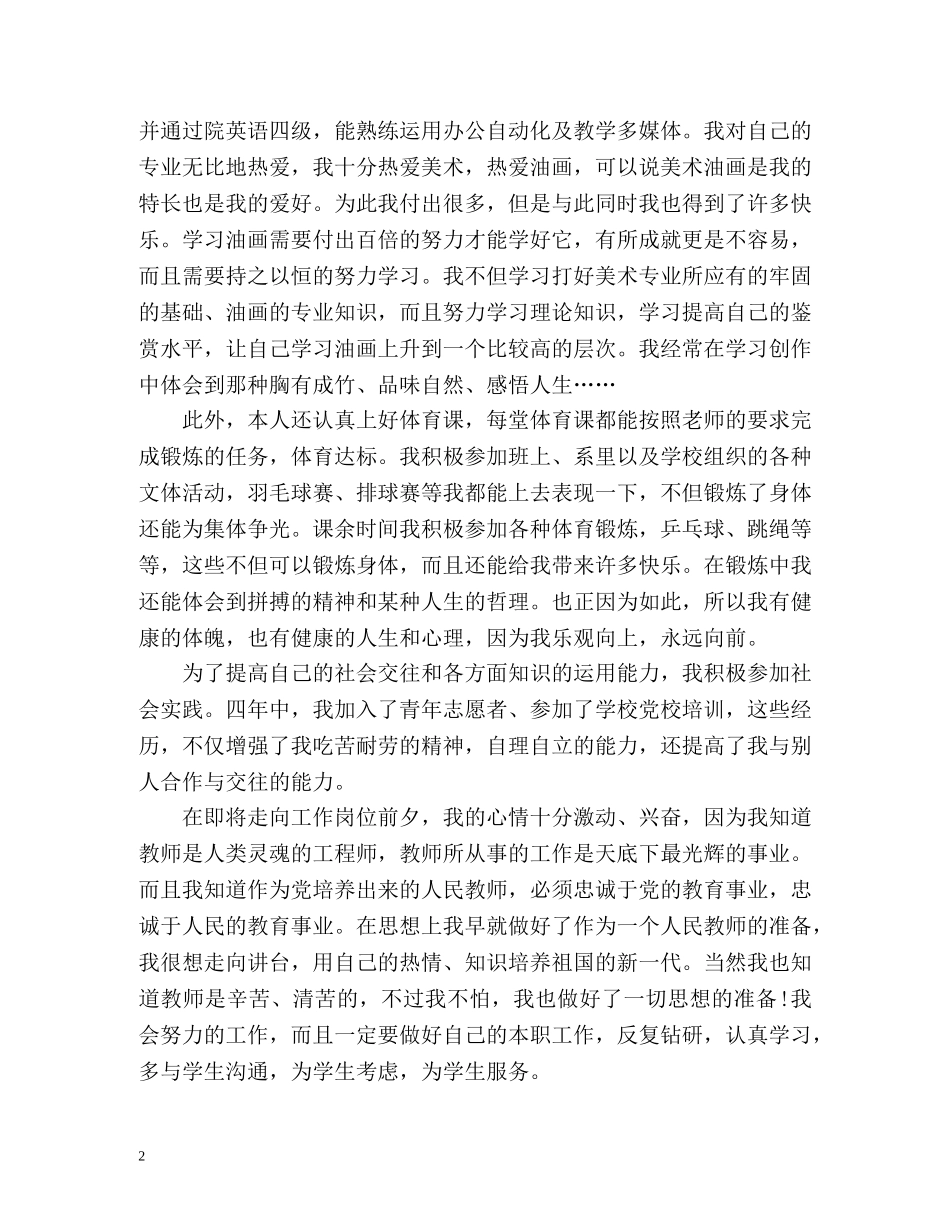 并通过院英语四级，能熟练运用办公自动化及教学多媒体。我对自己的专业无比地热爱，我十分热爱美术，热爱油画，可以说美术油画是我的特长也是我的爱好。为此我付出很多，但是与此同时我也得到了许多快乐。学习油画需要付出百倍的努力才能学好它，有所成就更是不容易，而且需要持之以恒的努力学习。我不但学习打好美术专业所应有的牢固的基础、油画的专业知识，而且努力学习理论知识，学习提高自己的鉴赏水平，让自己学习油画上升到一个比较高的层次。我经常在学习创作中体会到那种胸有成竹、品味自然、感悟人生……

此外，本人还认真上好体育课，每堂体育课都能按照老师的要求完成锻炼的任务，体育达标。我积极参加班上、系里以及学校组织的各种文体活动，羽毛球赛、排球赛等我都能上去表现一下，不但锻炼了身体还能为集体争光。课余时间我积极参加各种体育锻炼，乒乓球、跳绳等等，这些不但可以锻炼身体，而且还能给我带来许多快乐。在锻炼中我还能体会到拼搏的精神和某种人生的哲理。也正因为如此，所以我有健康的体魄，也有健康的人生和心理，因为我乐观向上，永远向前。

为了提高自己的社会交往和各方面知识的运用能力，我积极参加社会实践。四年中，我加入了青年志愿者、参加了学校党校培训，这些经历，不仅增强了我吃苦耐劳的精神，自理自立的能力，还提高了我与别人合作与交往的能力。

在即将走向工作岗位前夕，我的心情十分激动、兴奋，因为我知道教师是人类灵魂的工程师，教师所从事的工作是天底下最光辉的事业。而且我知道作为党培养出来的人民教师，必须忠诚于党的教育事业，忠诚于人民的教育事业。在思想上我早就做好了作为一个人民教师的准备，我很想走向讲台，用自己的热情、知识培养祖国的新一代。当然我也知道教师是辛苦、清苦的，不过我不怕，我也做好了一切思想的准备!我会努力的工作，而且一定要做好自己的本职工作，反复钻研，认真学习，多与学生沟通，为学生考虑，为学生服务。

2